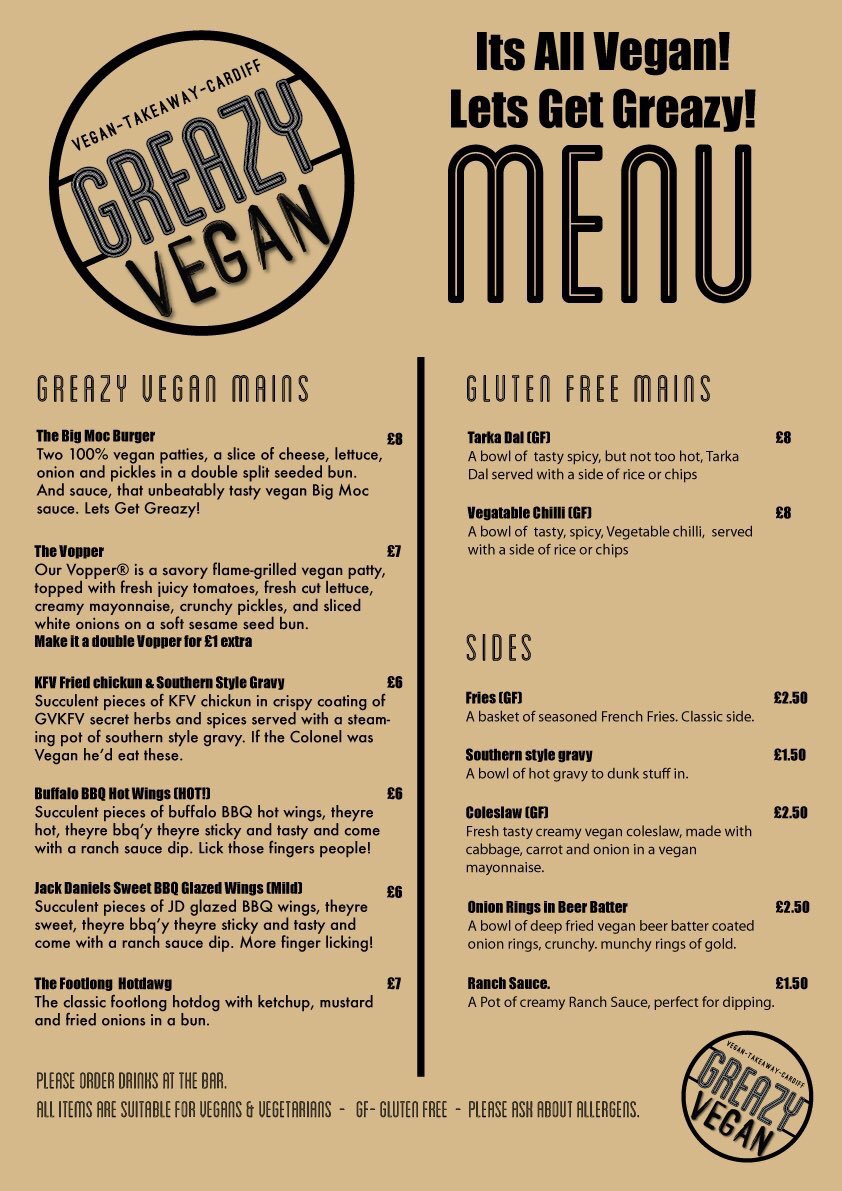 VEGAN-TAKEAWAY-CARDIFF
GREAZY
VEGAN

Its All Vegan!
Lets Get Greazy!
MENU

GREAZY VEGAN MAINS

The Big Moc Burger £8
Two 100% vegan patties, a slice of cheese, lettuce, onion and pickles in a double split seeded bun. And sauce, that unbeatably tasty vegan Big Moc sauce. Lets Get Greazy!

The Vopper £7
Our Vopper® is a savory flame-grilled vegan patty, topped with fresh juicy tomatoes, fresh cut lettuce, creamy mayonnaise, crunchy pickles, and sliced white onions on a soft sesame seed bun.
Make it a double Vopper for £1 extra

KFV Fried chickun & Southern Style Gravy £6
Succulent pieces of KFV chickun in crispy coating of GVKFV secret herbs and spices served with a steaming pot of southern style gravy. If the Colonel was Vegan he'd eat these.

Buffalo BBQ Hot Wings (HOT!) £6
Succulent pieces of buffalo BBQ hot wings, theyre hot, theyre bbq'y theyre sticky and tasty and come with a ranch sauce dip. Lick those fingers people!

Jack Daniels Sweet BBQ Glazed Wings (Mild) £6
Succulent pieces of JD glazed BBQ wings, theyre sweet, theyre bbq'y theyre sticky and tasty and come with a ranch sauce dip. More finger licking!

The Footlong Hotdawg £7
The classic footlong hotdog with ketchup, mustard and fried onions in a bun.

GLUTEN FREE MAINS

Tarka Dal (GF) £8
A bowl of tasty spicy, but not too hot, Tarka Dal served with a side of rice or chips

Vegatable Chilli (GF) £8
A bowl of tasty, spicy, Vegetable chilli, served with a side of rice or chips

SIDES

Fries (GF) £2.50
A basket of seasoned French Fries. Classic side.

Southern style gravy £1.50
A bowl of hot gravy to dunk stuff in.

Coleslaw (GF) £2.50
Fresh tasty creamy vegan coleslaw, made with cabbage, carrot and onion in a vegan mayonnaise.

Onion Rings in Beer Batter £2.50
A bowl of deep fried vegan beer batter coated onion rings, crunchy. munchy rings of gold.

Ranch Sauce. £1.50
A Pot of creamy Ranch Sauce, perfect for dipping.

PLEASE ORDER DRINKS AT THE BAR.
ALL ITEMS ARE SUITABLE FOR VEGANS & VEGETARIANS - GF- GLUTEN FREE - PLEASE ASK ABOUT ALLERGENS.

VEGAN-TAKEAWAY-CARDIFF
GREAZY
VEGAN